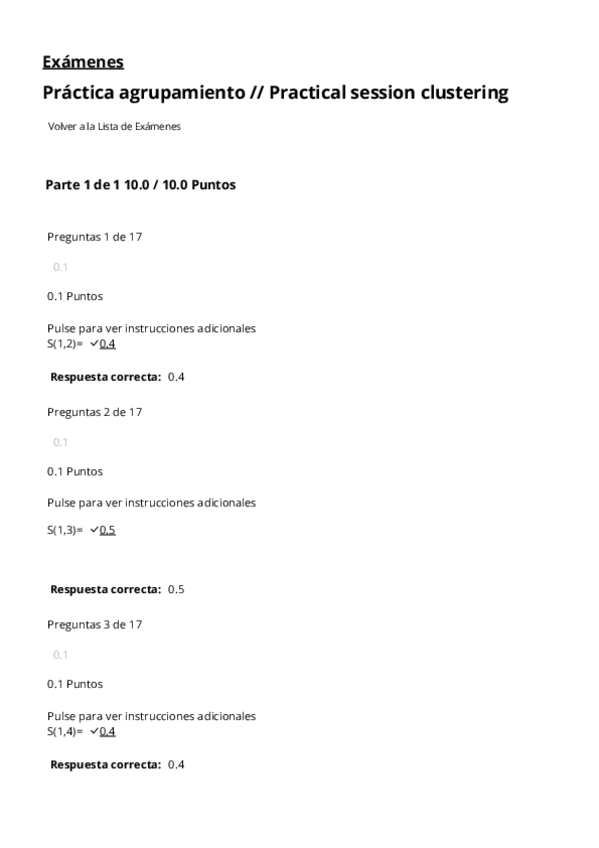 Exámenes

Práctica agrupamiento // Practical session clustering

Volver a la Lista de Exámenes

Parte 1 de 1 10.0 / 10.0 Puntos

Preguntas 1 de 17

0.1

0.1 Puntos

Pulse para ver instrucciones adicionales
S(1,2)= ✓0.4

Respuesta correcta: 0.4

Preguntas 2 de 17

0.1

0.1 Puntos

Pulse para ver instrucciones adicionales

S(1,3)= ✓0.5

Respuesta correcta: 0.5

Preguntas 3 de 17

0.1

0.1 Puntos

Pulse para ver instrucciones adicionales
S(1,4)= ✓0.4

Respuesta correcta: 0.4